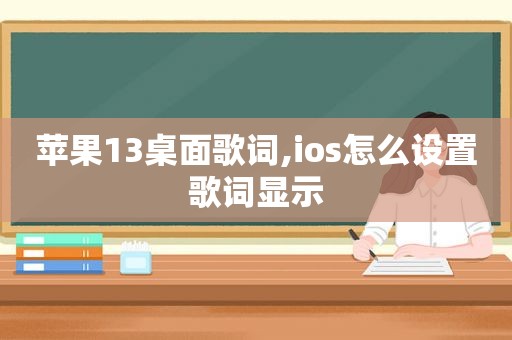 苹果13桌面歌词,ios怎么设置歌词显示